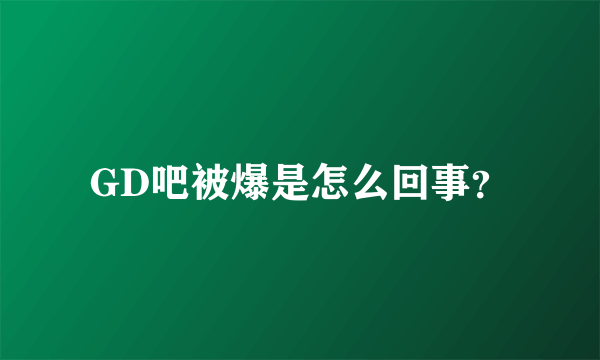 GD吧被爆是怎么回事?